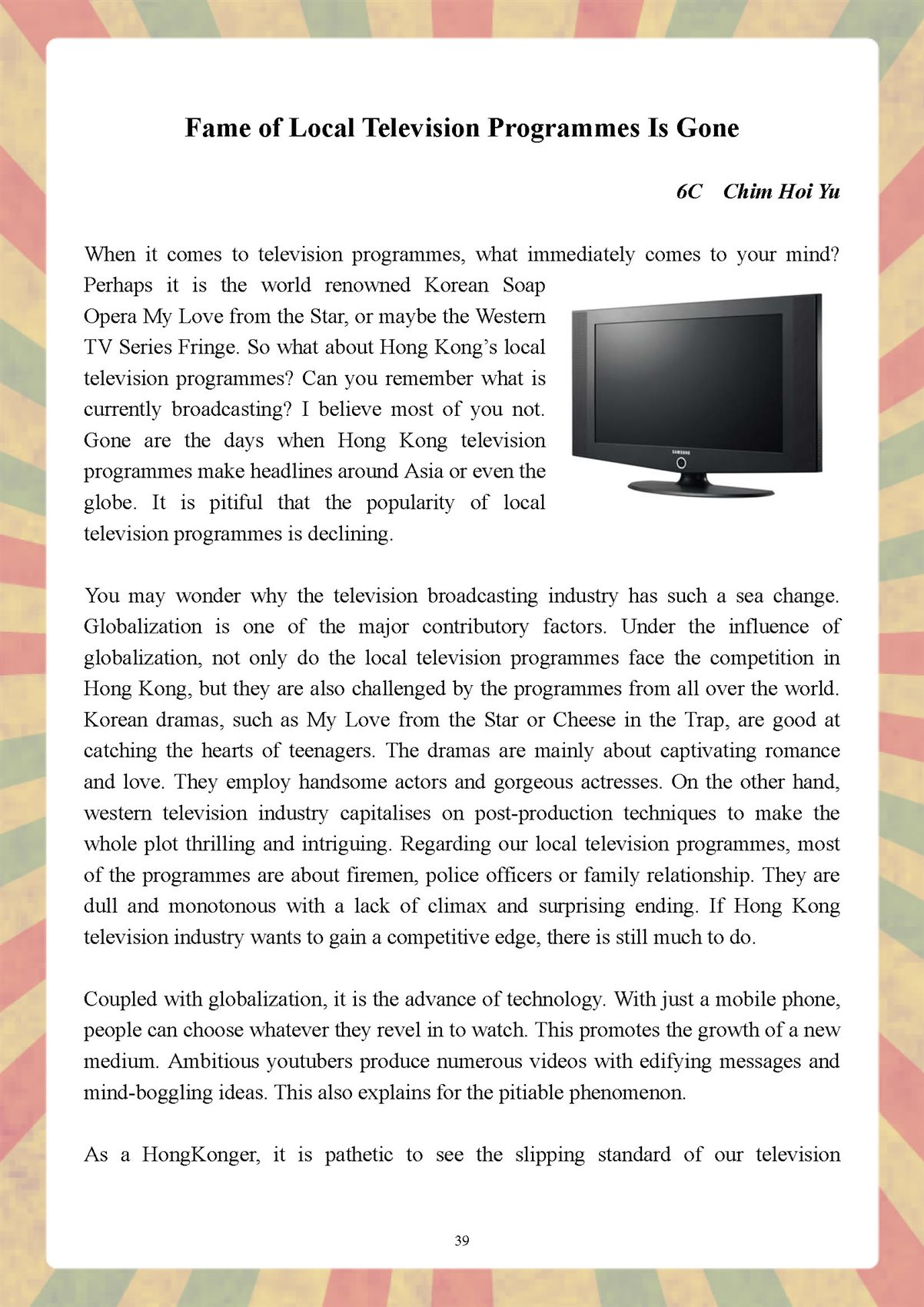 Fame of Local Television Programmes Is Gone

6C Chim Hoi Yu

When it comes to television programmes, what immediately comes to your mind? Perhaps it is the world renowned Korean Soap Opera My Love from the Star, or maybe the Western TV Series Fringe. So what about Hong Kong's local television programmes? Can you remember what is currently broadcasting? I believe most of you not. Gone are the days when Hong Kong television programmes make headlines around Asia or even the globe. It is pitiful that the popularity of local television programmes is declining.

SAMSUNG

You may wonder why the television broadcasting industry has such a sea change. Globalization is one of the major contributory factors. Under the influence of globalization, not only do the local television programmes face the competition in Hong Kong, but they are also challenged by the programmes from all over the world. Korean dramas, such as My Love from the Star or Cheese in the Trap, are good at catching the hearts of teenagers. The dramas are mainly about captivating romance and love. They employ handsome actors and gorgeous actresses. On the other hand, western television industry capitalises on post-production techniques to make the whole plot thrilling and intriguing. Regarding our local television programmes, most of the programmes are about firemen, police officers or family relationship. They are dull and monotonous with a lack of climax and surprising ending. If Hong Kong television industry wants to gain a competitive edge, there is still much to do.

Coupled with globalization, it is the advance of technology. With just a mobile phone, people can choose whatever they revel in to watch. This promotes the growth of a new medium. Ambitious youtubers produce numerous videos with edifying messages and mind-boggling ideas. This also explains for the pitiable phenomenon.

As a HongKonger, it is pathetic to see the slipping standard of our television

39